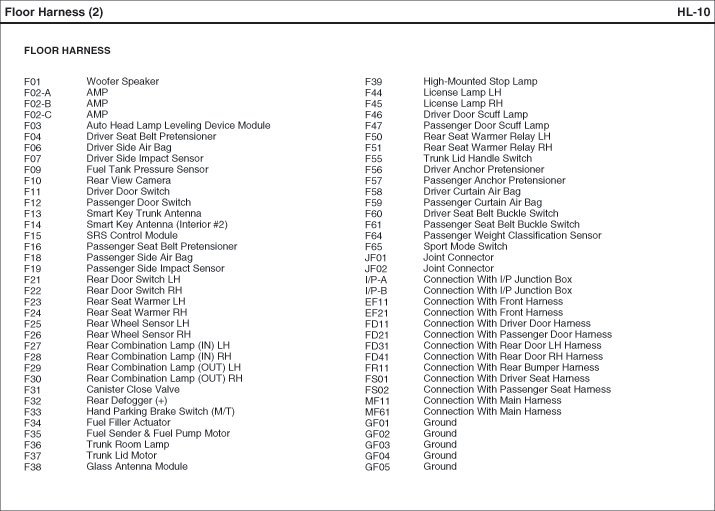 Floor Harness (2)

HL-10

FLOOR HARNESS

F01 Woofer Speaker
F02-A AMP
F02-B AMP
F02-C AMP
F03 Auto Head Lamp Leveling Device Module
F04 Driver Seat Belt Pretensioner
F06 Driver Side Air Bag
F07 Driver Side Impact Sensor
F09 Fuel Tank Pressure Sensor
F10 Rear View Camera
F11 Driver Door Switch
F12 Passenger Door Switch
F13 Smart Key Trunk Antenna
F14 Smart Key Antenna (Interior #2)
F15 SRS Control Module
F16 Passenger Seat Belt Pretensioner
F18 Passenger Side Air Bag
F19 Passenger Side Impact Sensor
F21 Rear Door Switch LH
F22 Rear Door Switch RH
F23 Rear Seat Warmer LH
F24 Rear Seat Warmer RH
F25 Rear Wheel Sensor LH
F26 Rear Wheel Sensor RH
F27 Rear Combination Lamp (IN) LH
F28 Rear Combination Lamp (IN) RH
F29 Rear Combination Lamp (OUT) LH
F30 Rear Combination Lamp (OUT) RH
F31 Canister Close Valve
F32 Rear Defogger (+)
F33 Hand Parking Brake Switch (M/T)
F34 Fuel Filler Actuator
F35 Fuel Sender & Fuel Pump Motor
F36 Trunk Room Lamp
F37 Trunk Lid Motor
F38 Glass Antenna Module

F39 High-Mounted Stop Lamp
F44 License Lamp LH
F45 License Lamp RH
F46 Driver Door Scuff Lamp
F47 Passenger Door Scuff Lamp
F50 Rear Seat Warmer Relay LH
F51 Rear Seat Warmer Relay RH
F55 Trunk Lid Handle Switch
F56 Driver Anchor Pretensioner
F57 Passenger Anchor Pretensioner
F58 Driver Curtain Air Bag
F59 Passenger Curtain Air Bag
F60 Driver Seat Belt Buckle Switch
F61 Passenger Seat Belt Buckle Switch
F64 Passenger Weight Classification Sensor
F65 Sport Mode Switch
JF01 Joint Connector
JF02 Joint Connector
I/P-A Connection With I/P Junction Box
I/P-B Connection With I/P Junction Box
EF11 Connection With Front Harness
EF21 Connection With Front Harness
FD11 Connection With Driver Door Harness
FD21 Connection With Passenger Door Harness
FD31 Connection With Rear Door LH Harness
FD41 Connection With Rear Door RH Harness
FR11 Connection With Rear Bumper Harness
FS01 Connection With Driver Seat Harness
FS02 Connection With Passenger Seat Harness
MF11 Connection With Main Harness
MF61 Connection With Main Harness
GF01 Ground
GF02 Ground
GF03 Ground
GF04 Ground
GF05 Ground